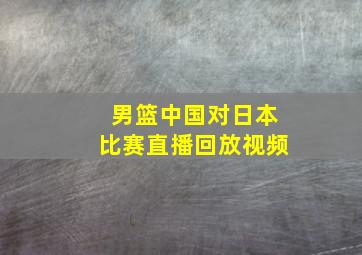 男篮中国对日本
比赛直播回放视频